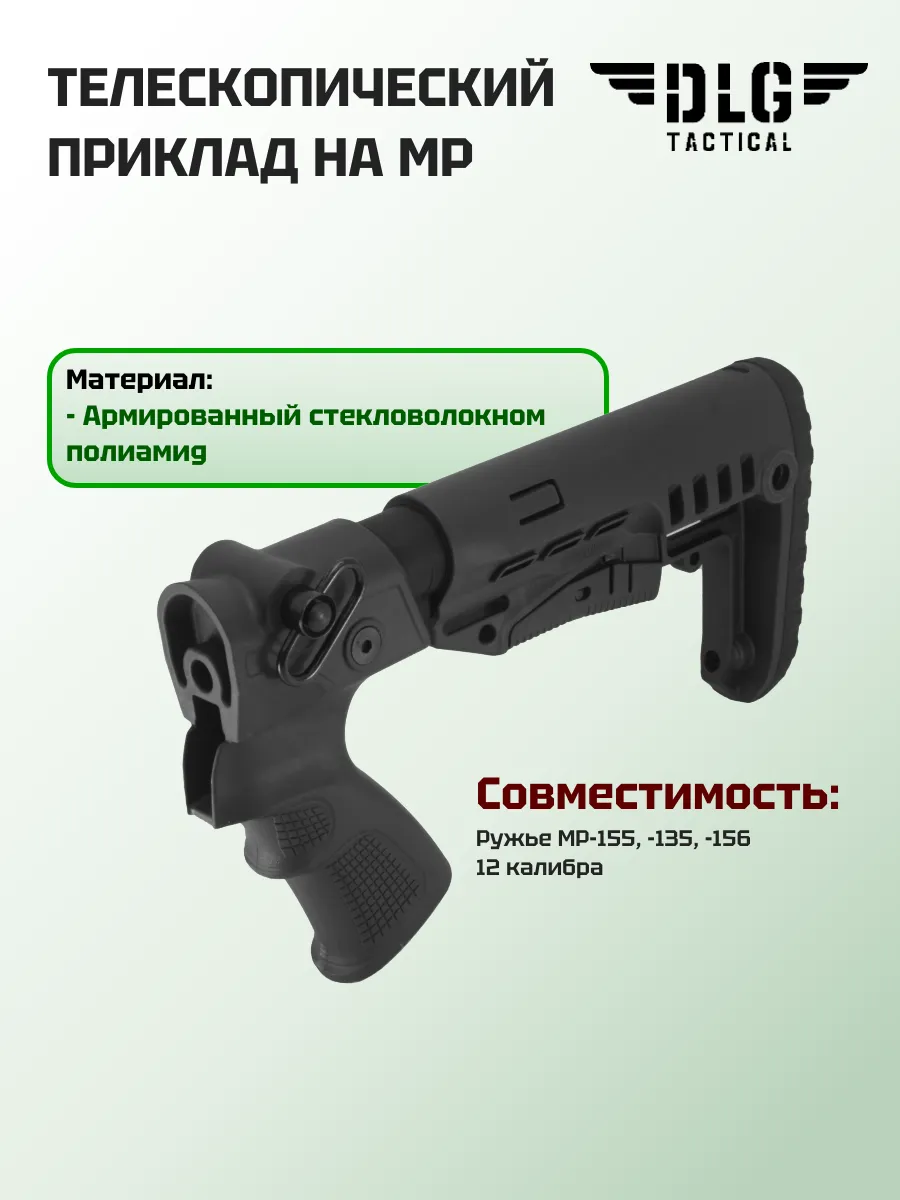 ТЕЛЕСКОПИЧЕСКИЙ ПРИКЛАД НА МР

DLG
TACTICAL

Материал:
- Армированный стекловолокном полиамид

Совместимость:
Ружье МР-155, -135, -156
12 калибра